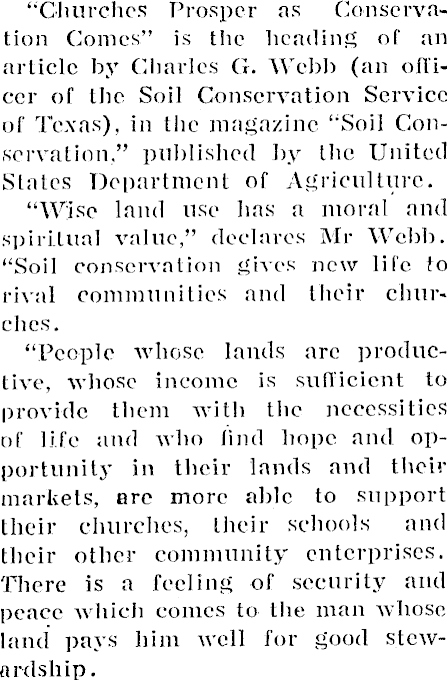 "Churches Prosper as Conservation Comes" is the heading of an article by Charles G. Webb (an officer of the Soil Conservation Service of Texas), in the magazine "Soil Conservation," published by the United States Department of Agriculture.

"Wise land use has a moral and spiritual value," declares Mr Webb. "Soil conservation gives new life to rival communities and their churches.

"People whose lands are productive, whose income is sufficient to provide them with the necessities of life and who find hope and opportunity in their lands and their markets, are more able to support their churches, their schools and their other community enterprises. There is a feeling of security and peace which comes to the man whose land pays him well for good stewardship.